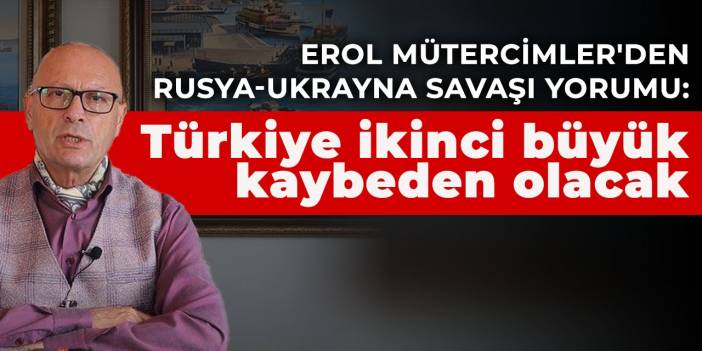 EROL MÜTERCİMLER'DEN RUSYA-UKRAYNA SAVAŞI YORUMU:

Türkiye ikinci büyük kaybeden olacak